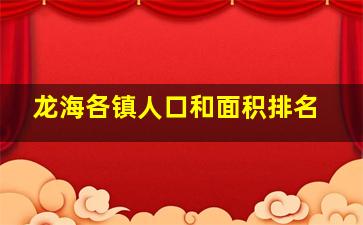 龙海各镇人口和面积排名